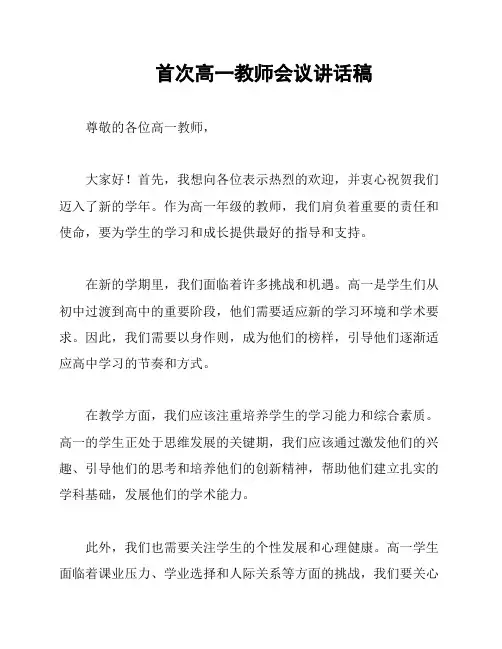 首次高一教师会议讲话稿

尊敬的各位高一教师，

大家好！首先，我想向各位表示热烈的欢迎，并衷心祝贺我们迈入了新的学年。作为高一年级的教师，我们肩负着重要的责任和使命，要为学生的学习和成长提供最好的指导和支持。

在新的学期里，我们面临着许多挑战和机遇。高一是学生们从初中过渡到高中的重要阶段，他们需要适应新的学习环境和学术要求。因此，我们需要以身作则，成为他们的榜样，引导他们逐渐适应高中学习的节奏和方式。

在教学方面，我们应该注重培养学生的学习能力和综合素质。高一的学生正处于思维发展的关键期，我们应该通过激发他们的兴趣、引导他们的思考和培养他们的创新精神，帮助他们建立扎实的学科基础，发展他们的学术能力。

此外，我们也需要关注学生的个性发展和心理健康。高一学生面临着课业压力、学业选择和人际关系等方面的挑战，我们要关心